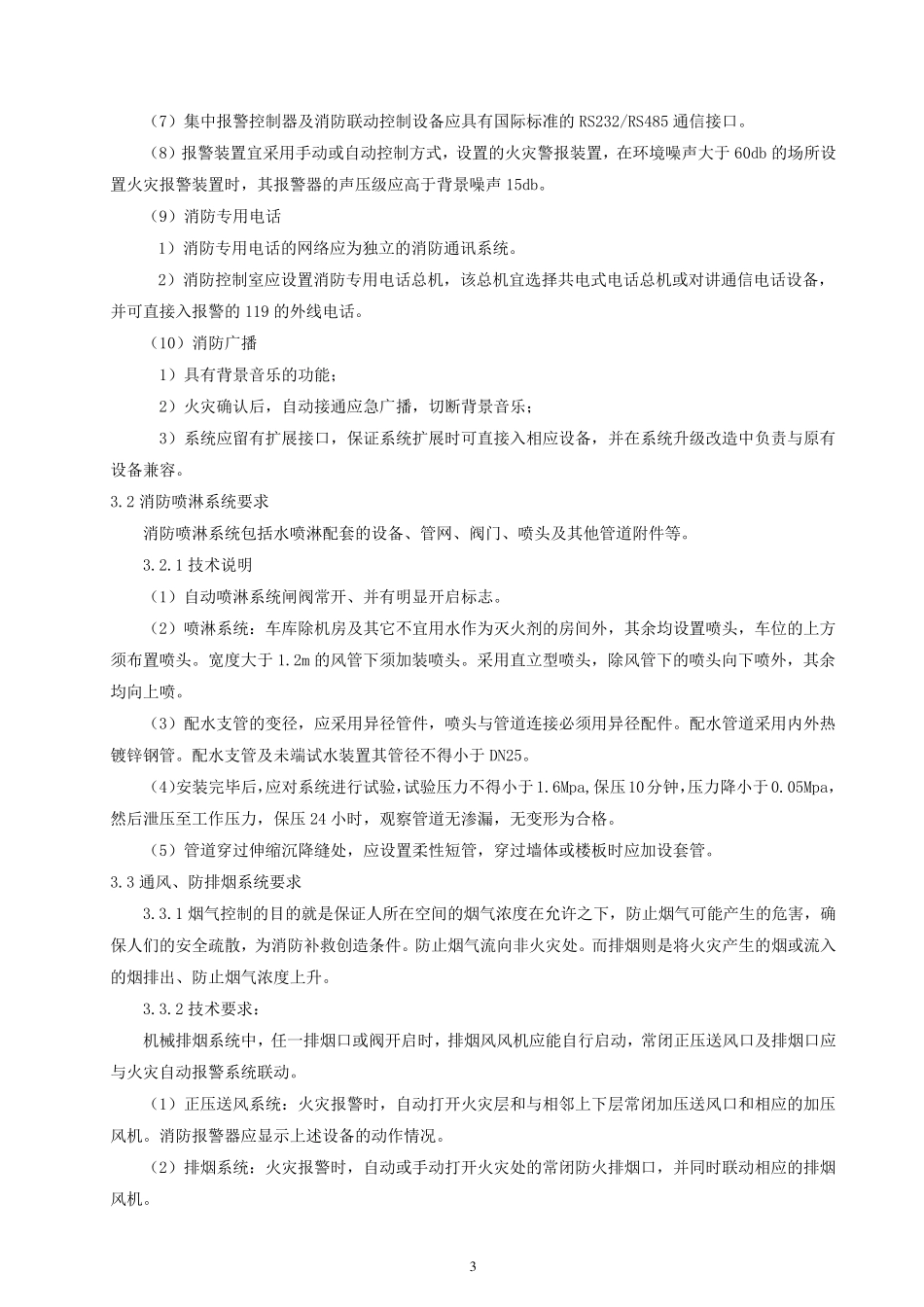 （7）集中报警控制器及消防联动控制设备应具有国际标准的 RS232/RS485 通信接口。

（8）报警装置宜采用手动或自动控制方式，设置的火灾警报装置，在环境噪声大于 60db 的场所设置火灾报警装置时，其报警器的声压级应高于背景噪声 15db。

（9）消防专用电话

1）消防专用电话的网络应为独立的消防通讯系统。

2）消防控制室应设置消防专用电话总机，该总机宜选择共电式电话总机或对讲通信电话设备，并可直接入报警的 119 的外线电话。

（10）消防广播

1）具有背景音乐的功能；

2）火灾确认后，自动接通应急广播，切断背景音乐；

3）系统应留有扩展接口，保证系统扩展时可直接入相应设备，并在系统升级改造中负责与原有设备兼容。

3.2 消防喷淋系统要求

消防喷淋系统包括水喷淋配套的设备、管网、阀门、喷头及其他管道附件等。

3.2.1 技术说明

（1）自动喷淋系统闸阀常开、并有明显开启标志。

（2）喷淋系统：车库除机房及其它不宜用水作为灭火剂的房间外，其余均设置喷头，车位的上方须布置喷头。宽度大于 1.2m 的风管下须加装喷头。采用直立型喷头，除风管下的喷头向下喷外，其余均向上喷。

（3）配水支管的变径，应采用异径管件，喷头与管道连接必须用异径配件。配水管道采用内外热镀锌钢管。配水支管及未端试水装置其管径不得小于 DN25。

（4)安装完毕后，应对系统进行试验，试验压力不得小于 1.6Mpa，保压 10 分钟，压力降小于 0.05Mpa，然后泄压至工作压力，保压 24 小时，观察管道无渗漏，无变形为合格。

（5）管道穿过伸缩沉降缝处，应设置柔性短管，穿过墙体或楼板时应加设套管。

3.3 通风、防排烟系统要求

3.3.1 烟气控制的目的就是保证人所在空间的烟气浓度在允许之下，防止烟气可能产生的危害，确保人们的安全疏散，为消防补救创造条件。防止烟气流向非火灾处。而排烟则是将火灾产生的烟或流入的烟排出、防止烟气浓度上升。

3.3.2 技术要求：

机械排烟系统中，任一排烟口或阀开启时，排烟风风机应能自行启动，常闭正压送风口及排烟口应与火灾自动报警系统联动。

（1）正压送风系统：火灾报警时，自动打开火灾层和与相邻上下层常闭加压送风口和相应的加压风机。消防报警器应显示上述设备的动作情况。

（2）排烟系统：火灾报警时，自动或手动打开火灾处的常闭防火排烟口，并同时联动相应的排烟风机。

3